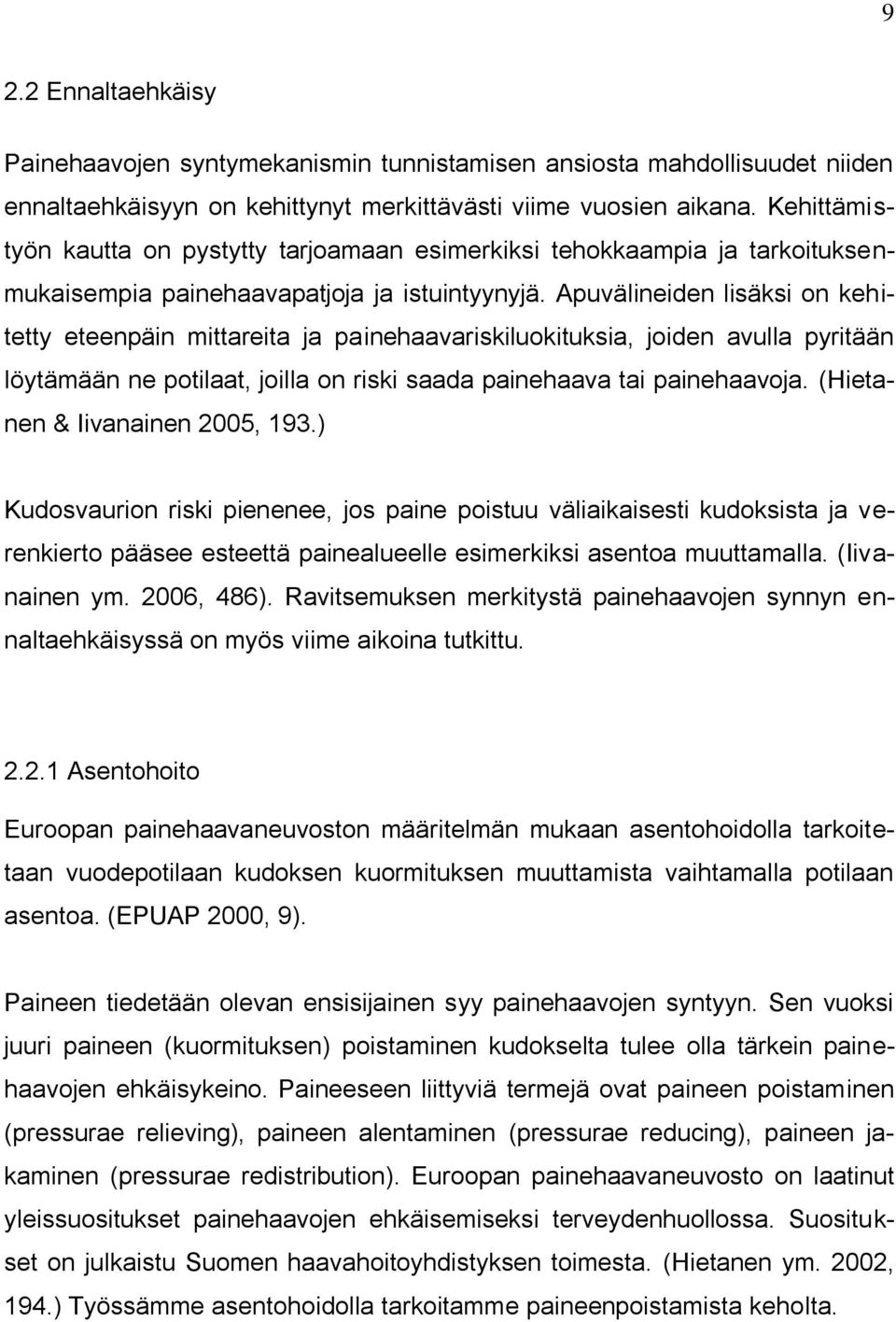 9

2.2 Ennaltaehkäisy

Painehaavojen syntymekanismin tunnistamisen ansiosta mahdollisuudet niiden ennaltaehkäisyyn on kehittynyt merkittävästi viime vuosien aikana. Kehittämistyön kautta on pystytty tarjoamaan esimerkiksi tehokkaampia ja tarkoituksenmukaisempia painehaavapatjoja ja istuintyynyjä. Apuvälineiden lisäksi on kehitetty eteenpäin mittareita ja painehaavariskiluokituksia, joiden avulla pyritään löytämään ne potilaat, joilla on riski saada painehaava tai painehaavoja. (Hietanen & Iivanainen 2005, 193.)

Kudosvaurion riski pienenee, jos paine poistuu väliaikaisesti kudoksista ja verenkierto pääsee esteettä painealueelle esimerkiksi asentoa muuttamalla. (Iivanainen ym. 2006, 486). Ravitsemuksen merkitystä painehaavojen synnyn ennaltaehkäisyssä on myös viime aikoina tutkittu.

2.2.1 Asentohoito

Euroopan painehaavaneuvoston määritelmän mukaan asentohoidolla tarkoitetaan vuodepotilaan kudoksen kuormituksen muuttamista vaihtamalla potilaan asentoa. (EPUAP 2000, 9).

Paineen tiedetään olevan ensisijainen syy painehaavojen syntyyn. Sen vuoksi juuri paineen (kuormituksen) poistaminen kudokselta tulee olla tärkein painehaavojen ehkäisykeino. Paineeseen liittyviä termejä ovat paineen poistaminen (pressurae relieving), paineen alentaminen (pressurae reducing), paineen jakaminen (pressurae redistribution). Euroopan painehaavaneuvosto on laatinut yleissuositukset painehaavojen ehkäisemiseksi terveydenhuollossa. Suositukset on julkaistu Suomen haavahoitoyhdistyksen toimesta. (Hietanen ym. 2002, 194.) Työssämme asentohoidolla tarkoitamme paineenpoistamista keholta.